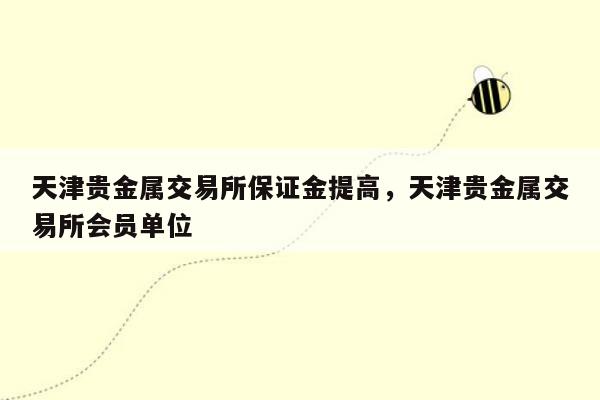 天津贵金属交易所保证金提高，天津贵金属交易所会员单位